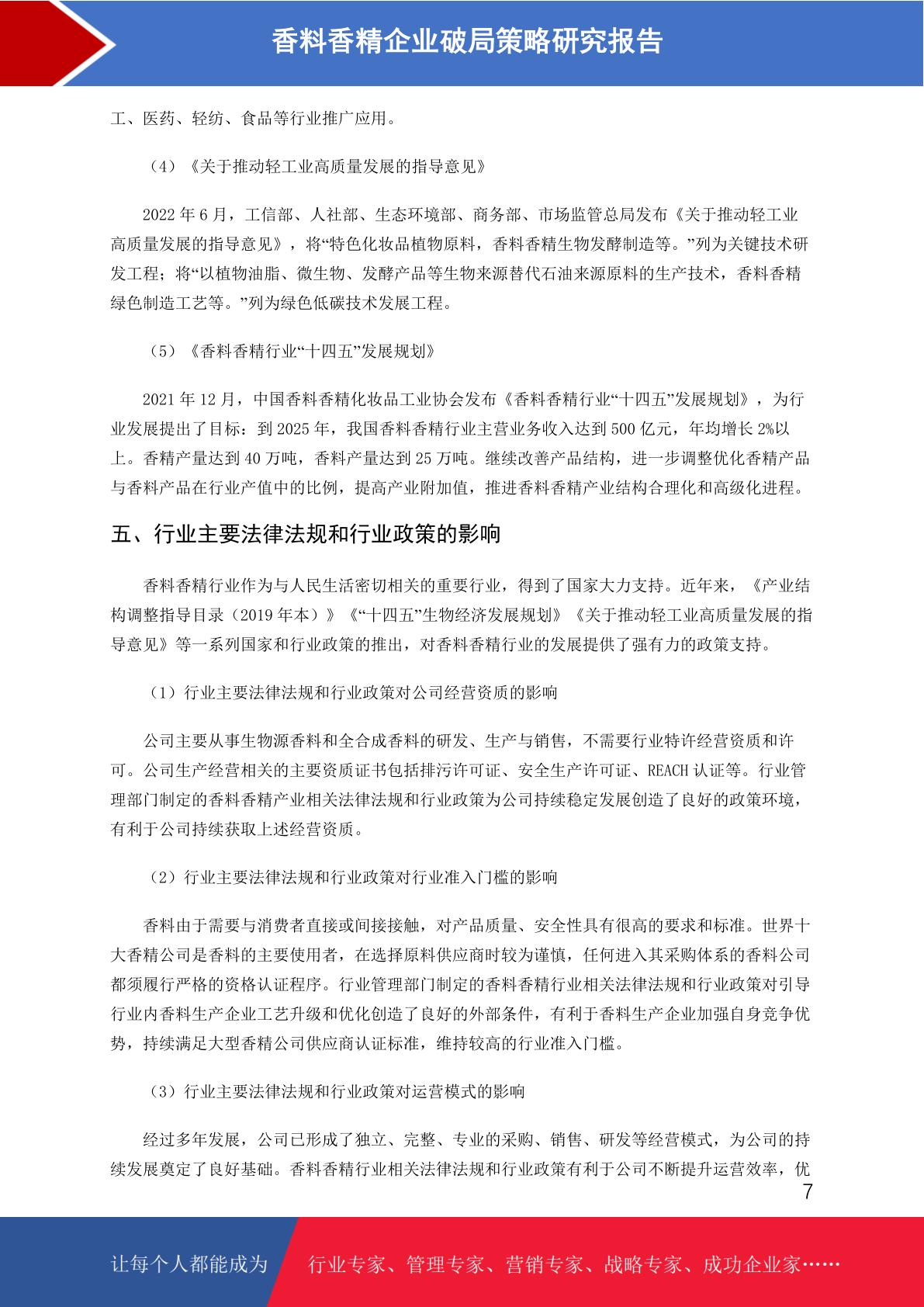 香料香精企业破局策略研究报告

工、医药、轻纺、食品等行业推广应用。

（4）《关于推动轻工业高质量发展的指导意见》

2022 年 6 月，工信部、人社部、生态环境部、商务部、市场监管总局发布《关于推动轻工业高质量发展的指导意见》，将“特色化妆品植物原料，香料香精生物发酵制造等。”列为关键技术研发工程；将“以植物油脂、微生物、发酵产品等生物来源替代石油来源原料的生产技术，香料香精绿色制造工艺等。”列为绿色低碳技术发展工程。

（5）《香料香精行业“十四五”发展规划》

2021 年 12 月，中国香料香精化妆品工业协会发布《香料香精行业“十四五”发展规划》，为行业发展提出了目标：到 2025 年，我国香料香精行业主营业务收入达到 500 亿元，年均增长 2%以上。香精产量达到 40 万吨，香料产量达到 25 万吨。继续改善产品结构，进一步调整优化香精产品与香料产品在行业产值中的比例，提高产业附加值，推进香料香精产业结构合理化和高级化进程。

五、行业主要法律法规和行业政策的影响

香料香精行业作为与人民生活密切相关的重要行业，得到了国家大力支持。近年来，《产业结构调整指导目录（2019 年本）》《“十四五”生物经济发展规划》《关于推动轻工业高质量发展的指导意见》等一系列国家和行业政策的推出，对香料香精行业的发展提供了强有力的政策支持。

（1）行业主要法律法规和行业政策对公司经营资质的影响

公司主要从事生物源香料和全合成香料的研发、生产与销售，不需要行业特许经营资质和许可。公司生产经营相关的主要资质证书包括排污许可证、安全生产许可证、REACH 认证等。行业管理部门制定的香料香精产业相关法律法规和行业政策为公司持续稳定发展创造了良好的政策环境，有利于公司持续获取上述经营资质。

（2）行业主要法律法规和行业政策对行业准入门槛的影响

香料由于需要与消费者直接或间接接触，对产品质量、安全性具有很高的要求和标准。世界十大香精公司是香料的主要使用者，在选择原料供应商时较为谨慎，任何进入其采购体系的香料公司都须履行严格的资格认证程序。行业管理部门制定的香料香精行业相关法律法规和行业政策对引导行业内香料生产企业工艺升级和优化创造了良好的外部条件，有利于香料生产企业加强自身竞争优势，持续满足大型香精公司供应商认证标准，维持较高的行业准入门槛。

（3）行业主要法律法规和行业政策对运营模式的影响

经过多年发展，公司已形成了独立、完整、专业的采购、销售、研发等经营模式，为公司的持续发展奠定了良好基础。香料香精行业相关法律法规和行业政策有利于公司不断提升运营效率，优

7

让每个人都能成为 行业专家、管理专家、营销专家、战略专家、成功企业家……